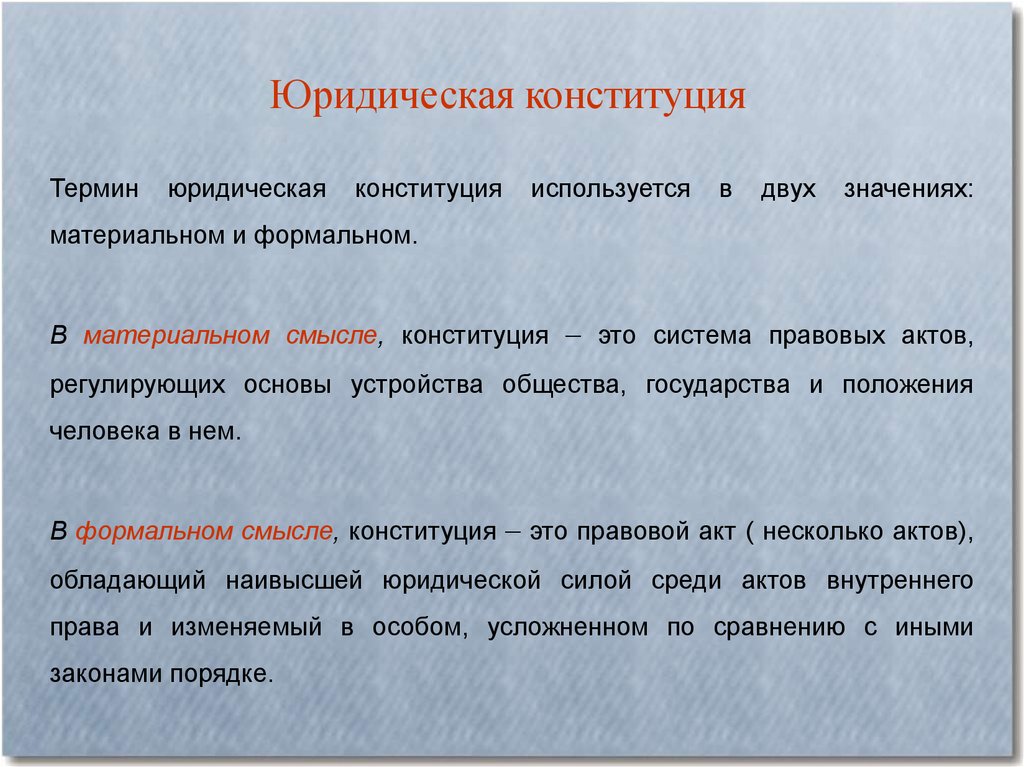 Юридическая конституция

Термин юридическая конституция используется в двух значениях: материальном и формальном.

В материальном смысле, конституция – это система правовых актов, регулирующих основы устройства общества, государства и положения человека в нем.

В формальном смысле, конституция – это правовой акт ( несколько актов), обладающий наивысшей юридической силой среди актов внутреннего права и изменяемый в особом, усложненном по сравнению с иными законами порядке.